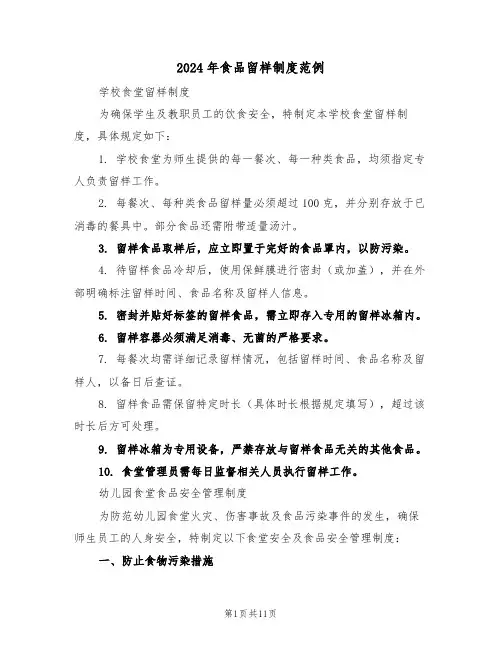 2024年食品留样制度范例

学校食堂留样制度

为确保学生及教职员工的饮食安全，特制定本学校食堂留样制度，具体规定如下：

1. 学校食堂为师生提供的每一餐次、每一种类食品，均须指定专人负责留样工作。

2. 每餐次、每种类食品留样量必须超过100克，并分别存放于已消毒的餐具中。部分食品还需附带适量汤汁。

3. 留样食品取样后，应立即置于完好的食品罩内，以防污染。

4. 待留样食品冷却后，使用保鲜膜进行密封（或加盖），并在外部明确标注留样时间、食品名称及留样人信息。

5. 密封并贴好标签的留样食品，需立即存入专用的留样冰箱内。

6. 留样容器必须满足消毒、无菌的严格要求。

7. 每餐次均需详细记录留样情况，包括留样时间、食品名称及留样人，以备日后查证。

8. 留样食品需保留特定时长（具体时长根据规定填写），超过该时长后方可处理。

9. 留样冰箱为专用设备，严禁存放与留样食品无关的其他食品。

10. 食堂管理员需每日监督相关人员执行留样工作。

幼儿园食堂食品安全管理制度

为防范幼儿园食堂火灾、伤害事故及食品污染事件的发生，确保师生员工的人身安全，特制定以下食堂安全及食品安全管理制度：

一、防止食物污染措施

第1页共11页